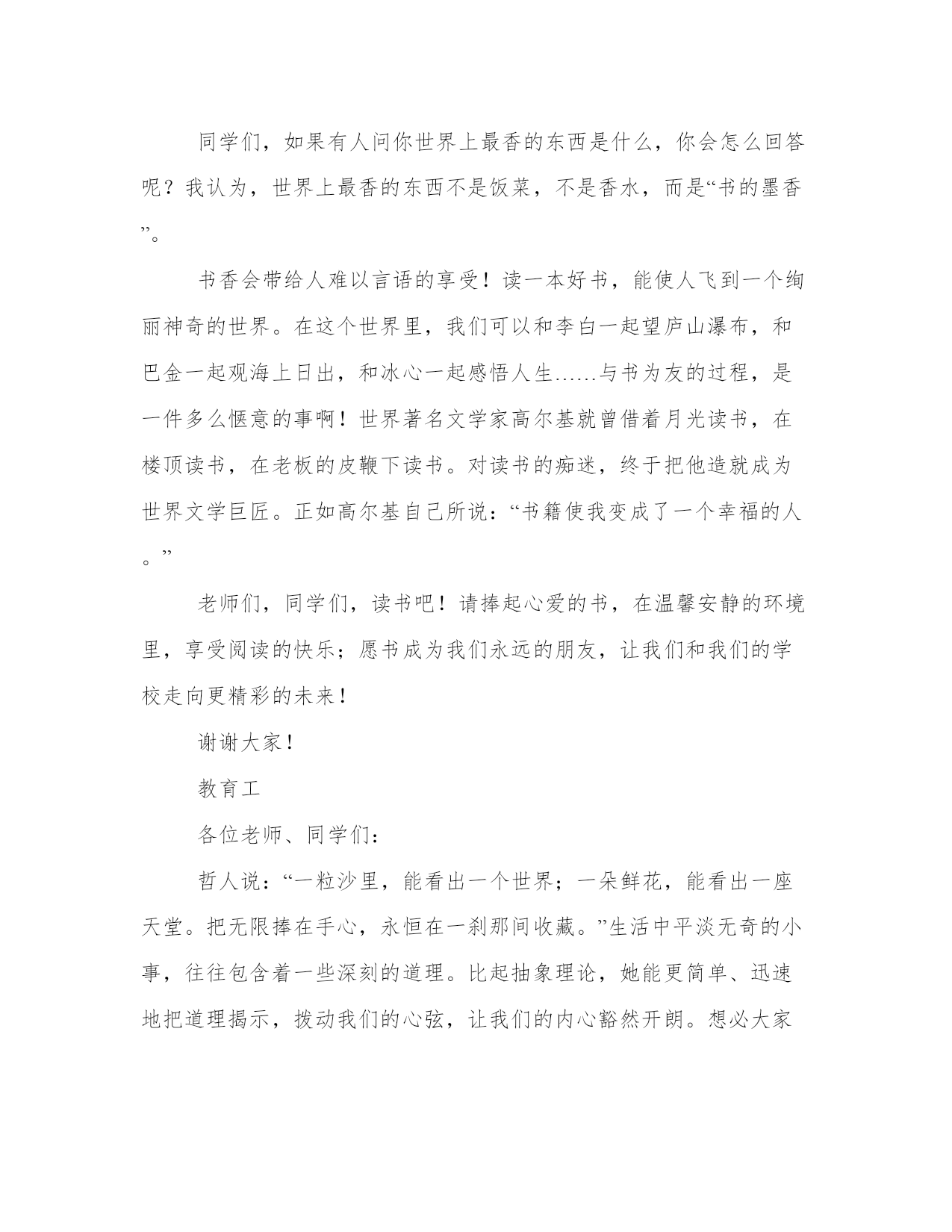 同学们，如果有人问你世界上最香的东西是什么，你会怎么回答呢？我认为，世界上最香的东西不是饭菜，不是香水，而是“书的墨香”。

书香会带给人难以言语的享受！读一本好书，能使人飞到一个绚丽神奇的世界。在这个世界里，我们可以和李白一起望庐山瀑布，和巴金一起观海上日出，和冰心一起感悟人生……与书为友的过程，是一件多么惬意的事啊！世界著名文学家高尔基就曾借着月光读书，在楼顶读书，在老板的皮鞭下读书。对读书的痴迷，终于把他造就成为世界文学巨匠。正如高尔基自己所说：“书籍使我变成了一个幸福的人。”

老师们，同学们，读书吧！请捧起心爱的书，在温馨安静的环境里，享受阅读的快乐；愿书成为我们永远的朋友，让我们和我们的学校走向更精彩的未来！

谢谢大家！

教育工

各位老师、同学们：

哲人说：“一粒沙里，能看出一个世界；一朵鲜花，能看出一座天堂。把无限捧在手心，永恒在一刹那间收藏。”生活中平淡无奇的小事，往往包含着一些深刻的道理。比起抽象理论，她能更简单、迅速地把道理揭示，拨动我们的心弦，让我们的内心豁然开朗。想必大家